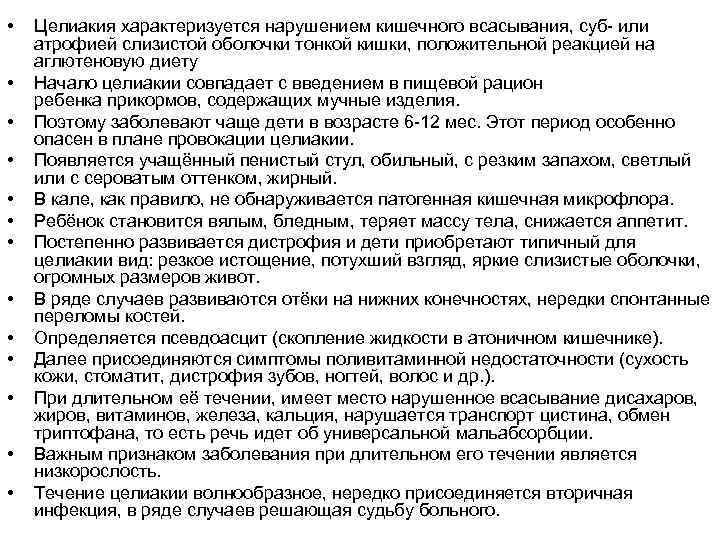 • Целиакия характеризуется нарушением кишечного всасывания, суб- или атрофией слизистой оболочки тонкой кишки, положительной реакцией на аглютеновую диету

• Начало целиакии совпадает с введением в пищевой рацион ребенка прикормов, содержащих мучные изделия.

• Поэтому заболевают чаще дети в возрасте 6-12 мес. Этот период особенно опасен в плане провокации целиакии.

• Появляется учащённый пенистый стул, обильный, с резким запахом, светлый или с сероватым оттенком, жирный.

• В кале, как правило, не обнаруживается патогенная кишечная микрофлора.

• Ребёнок становится вялым, бледным, теряет массу тела, снижается аппетит.

• Постепенно развивается дистрофия и дети приобретают типичный для целиакии вид: резкое истощение, потухший взгляд, яркие слизистые оболочки, огромных размеров живот.

• В ряде случаев развиваются отёки на нижних конечностях, нередки спонтанные переломы костей.

• Определяется псевдоасцит (скопление жидкости в атоничном кишечнике).

• Далее присоединяются симптомы поливитаминной недостаточности (сухость кожи, стоматит, дистрофия зубов, ногтей, волос и др.).

• При длительном её течении, имеет место нарушенное всасывание дисахаров, жиров, витаминов, железа, кальция, нарушается транспорт цистина, обмен триптофана, то есть речь идет об универсальной мальабсорбции.

• Важным признаком заболевания при длительном его течении является низкорослость.

• Течение целиакии волнообразное, нередко присоединяется вторичная инфекция, в ряде случаев решающая судьбу больного.